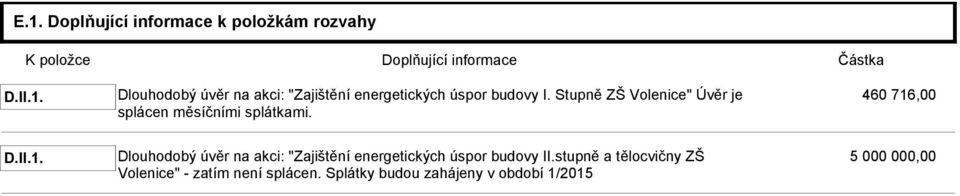 E.1. Doplňující informace k položkám rozvahy

| K položce | Doplňující informace | Částka |
|---|---|---|
| D.II.1. | Dlouhodobý úvěr na akci: "Zajištění energetických úspor budovy I. Stupně ZŠ Volenice" Úvěr je splácen měsíčními splátkami. | 460 716,00 |
| D.II.1. | Dlouhodobý úvěr na akci: "Zajištění energetických úspor budovy II.stupně a tělocvičny ZŠ Volenice" - zatím není splácen. Splátky budou zahájeny v období 1/2015 | 5 000 000,00 |